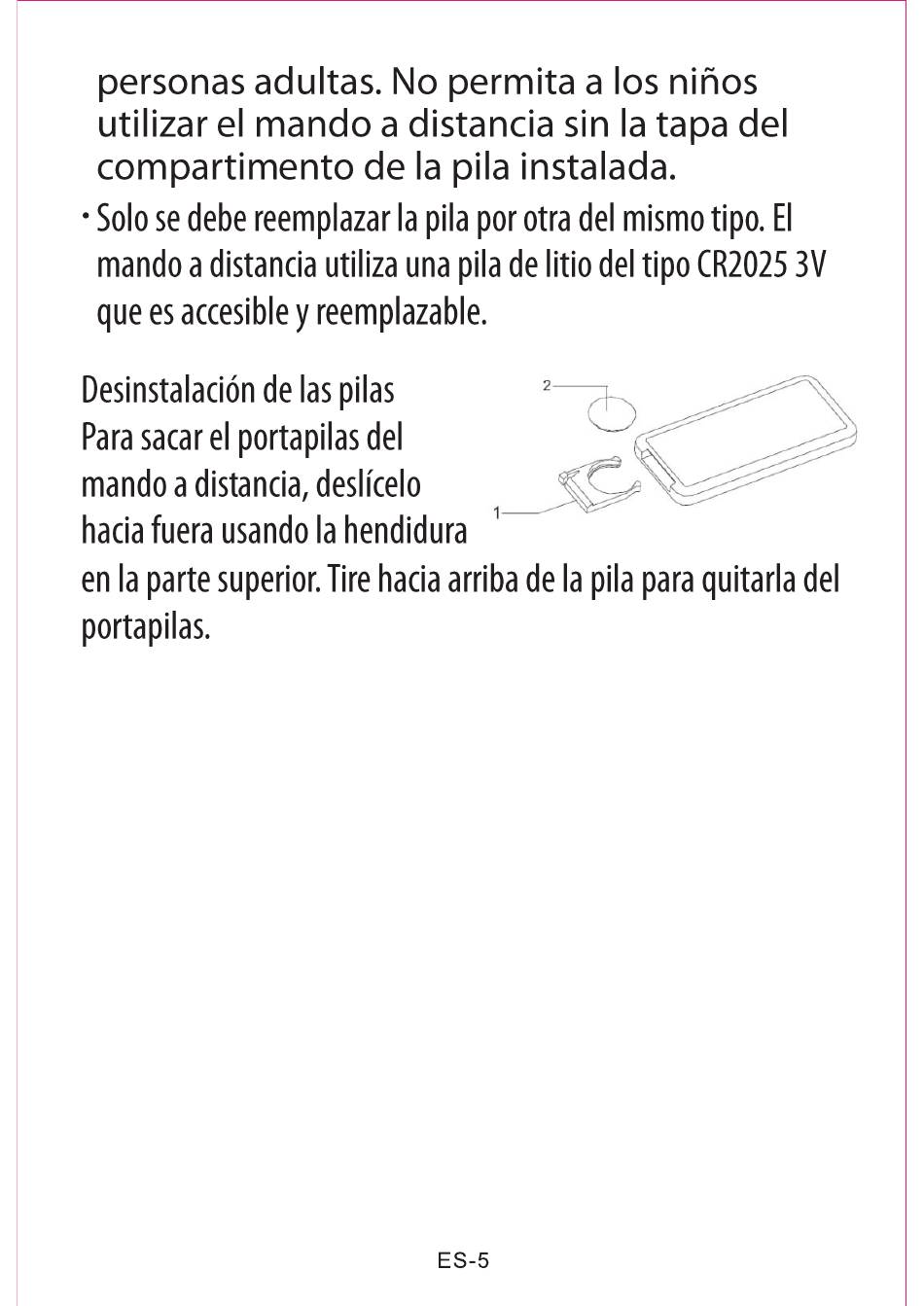 personas adultas. No permita a los niños utilizar el mando a distancia sin la tapa del compartimento de la pila instalada.

· Solo se debe reemplazar la pila por otra del mismo tipo. El mando a distancia utiliza una pila de litio del tipo CR2025 3V que es accesible y reemplazable.

Desinstalación de las pilas
Para sacar el portapilas del mando a distancia, deslícelo hacia fuera usando la hendidura en la parte superior. Tire hacia arriba de la pila para quitarla del portapilas.

2

1

ES-5